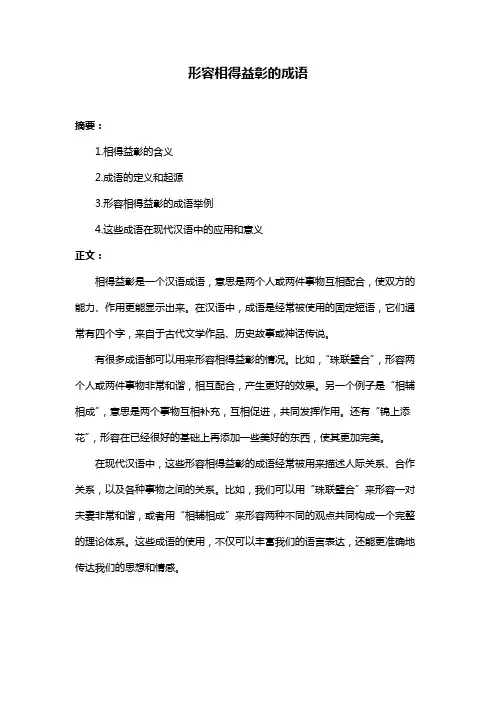 形容相得益彰的成语

摘要：

1.相得益彰的含义

2.成语的定义和起源

3.形容相得益彰的成语举例

4.这些成语在现代汉语中的应用和意义

正文：

相得益彰是一个汉语成语，意思是两个人或两件事物互相配合，使双方的能力、作用更能显示出来。在汉语中，成语是经常被使用的固定短语，它们通常有四个字，来自于古代文学作品、历史故事或神话传说。

有很多成语都可以用来形容相得益彰的情况。比如，“珠联璧合”，形容两个人或两件事物非常和谐，相互配合，产生更好的效果。另一个例子是“相辅相成”，意思是两个事物互相补充，互相促进，共同发挥作用。还有“锦上添花”，形容在已经很好的基础上再添加一些美好的东西，使其更加完美。

在现代汉语中，这些形容相得益彰的成语经常被用来描述人际关系、合作关系，以及各种事物之间的关系。比如，我们可以用“珠联璧合”来形容一对夫妻非常和谐，或者用“相辅相成”来形容两种不同的观点共同构成一个完整的理论体系。这些成语的使用，不仅可以丰富我们的语言表达，还能更准确地传达我们的思想和情感。